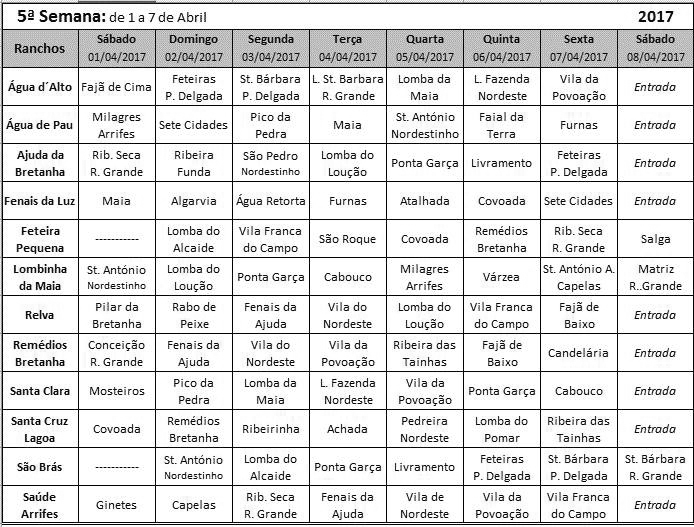 5ª Semana: de 1 a 7 de Abril 2017

| Ranchos | Sábado 01/04/2017 | Domingo 02/04/2017 | Segunda 03/04/2017 | Terça 04/04/2017 | Quarta 05/04/2017 | Quinta 06/04/2017 | Sexta 07/04/2017 | Sábado 08/04/2017 |
|---|---|---|---|---|---|---|---|---|
| Água d´Alto | Fajã de Cima | Feteiras P. Delgada | St. Bárbara P. Delgada | L. St. Barbara R. Grande | Lomba da Maia | L. Fazenda Nordeste | Vila da Povoação | Entrada |
| Água de Pau | Milagres Arrifes | Sete Cidades | Pico da Pedra | Maia | St. António Nordestinho | Faial da Terra | Furnas | Entrada |
| Ajuda da Bretanha | Rib. Seca R. Grande | Ribeira Funda | São Pedro Nordestinho | Lomba do Loução | Ponta Garça | Livramento | Feteiras P. Delgada | Entrada |
| Fenais da Luz | Maia | Algarvia | Água Retorta | Furnas | Atalhada | Covoada | Sete Cidades | Entrada |
| Feteira Pequena | ----------- | Lomba do Alcaide | Vila Franca do Campo | São Roque | Covoada | Remédios Bretanha | Rib. Seca R. Grande | Salga |
| Lombinha da Maia | St. António Nordestinho | Lomba do Loução | Ponta Garça | Cabouco | Milagres Arrifes | Várzea | St. António A. Capelas | Matriz R..Grande |
| Relva | Pilar da Bretanha | Rabo de Peixe | Fenais da Ajuda | Vila do Nordeste | Lomba do Loução | Vila Franca do Campo | Fajã de Baixo | Entrada |
| Remédios Bretanha | Conceição R. Grande | Fenais da Ajuda | Vila do Nordeste | Vila da Povoação | Ribeira das Tainhas | Fajã de Baixo | Candelária | Entrada |
| Santa Clara | Mosteiros | Pico da Pedra | Lomba da Maia | L. Fazenda Nordeste | Vila da Povoação | Ponta Garça | Cabouco | Entrada |
| Santa Cruz Lagoa | Covoada | Remédios Bretanha | Ribeirinha | Achada | Pedreira Nordeste | Lomba do Pomar | Ribeira das Tainhas | Entrada |
| São Brás | ----------- | St. António Nordestinho | Lomba do Alcaide | Ponta Garça | Livramento | Feteiras P. Delgada | St. Bárbara P. Delgada | St. Bárbara R. Grande |
| Saúde Arrifes | Ginetes | Capelas | Rib. Seca R. Grande | Fenais da Ajuda | Vila de Nordeste | Vila da Povoação | Vila Franca do Campo | Entrada |